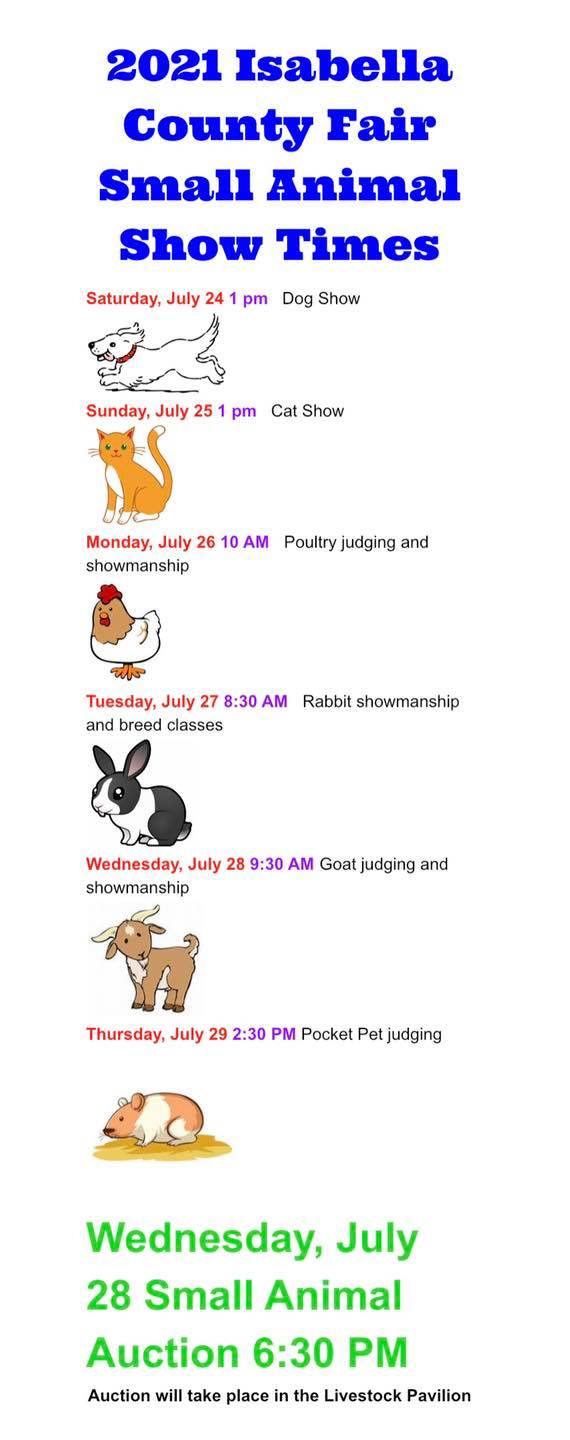 2021 Isabella County Fair Small Animal Show Times

Saturday, July 24 1 pm Dog Show

Sunday, July 25 1 pm Cat Show

Monday, July 26 10 AM Poultry judging and showmanship

Tuesday, July 27 8:30 AM Rabbit showmanship and breed classes

Wednesday, July 28 9:30 AM Goat judging and showmanship

Thursday, July 29 2:30 PM Pocket Pet judging

Wednesday, July 28 Small Animal Auction 6:30 PM

Auction will take place in the Livestock Pavilion